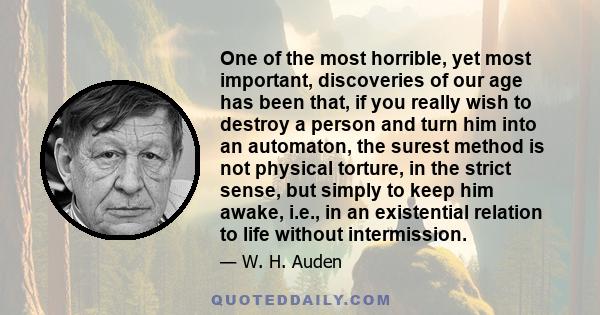 One of the most horrible, yet most important, discoveries of our age has been that, if you really wish to destroy a person and turn him into an automaton, the surest method is not physical torture, in the strict sense, but simply to keep him awake, i.e., in an existential relation to life without intermission.

— W. H. Auden

QUOTEDDAILY.COM